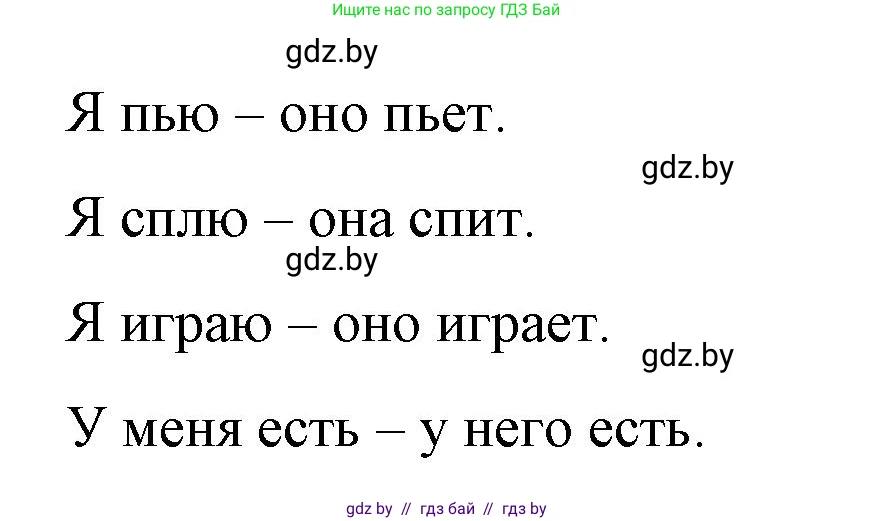 Ищите нас по запросу ГДЗ Бай

gdz.by

Я пью – оно пьет.

gdz.by

Я сплю – она спит.

gdz.by

Я играю – оно играет.

gdz.by

У меня есть – у него есть.

gdz by // гдз бай // гдз by